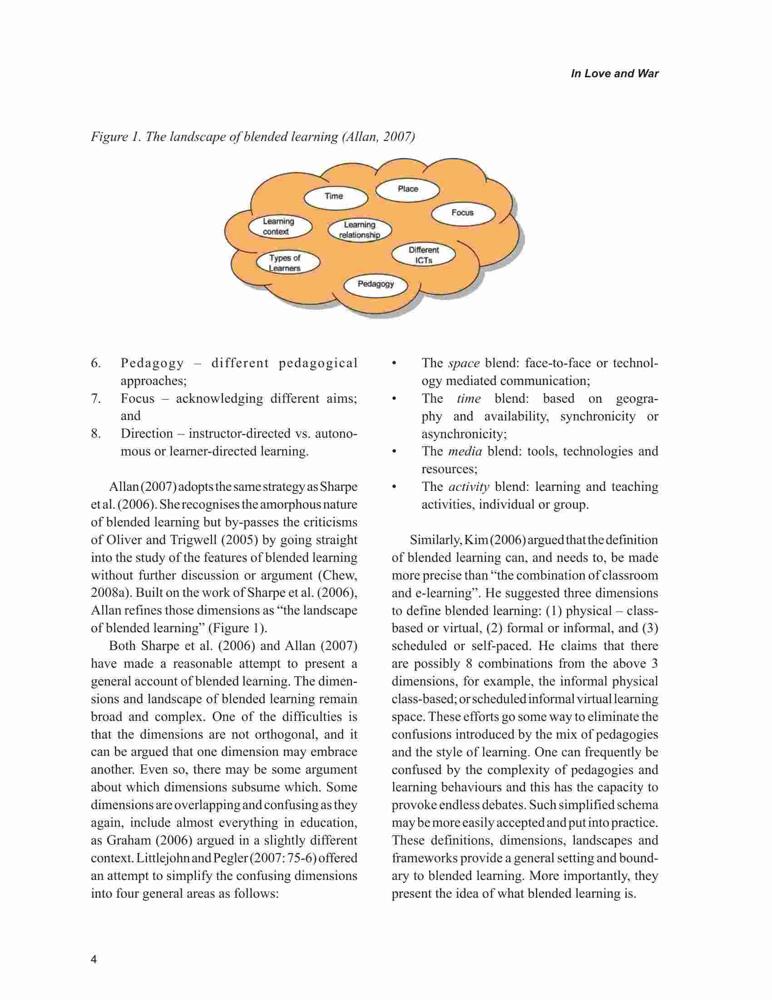 In Love and War

Figure 1. The landscape of blended learning (Allan, 2007)

Time
Place
Focus
Learning context
Learning relationship
Different ICTs
Types of Learners
Pedagogy

6. Pedagogy – different pedagogical approaches;
7. Focus – acknowledging different aims; and
8. Direction – instructor-directed vs. autonomous or learner-directed learning.

Allan (2007) adopts the same strategy as Sharpe et al. (2006). She recognises the amorphous nature of blended learning but by-passes the criticisms of Oliver and Trigwell (2005) by going straight into the study of the features of blended learning without further discussion or argument (Chew, 2008a). Built on the work of Sharpe et al. (2006), Allan refines those dimensions as "the landscape of blended learning" (Figure 1).

Both Sharpe et al. (2006) and Allan (2007) have made a reasonable attempt to present a general account of blended learning. The dimensions and landscape of blended learning remain broad and complex. One of the difficulties is that the dimensions are not orthogonal, and it can be argued that one dimension may embrace another. Even so, there may be some argument about which dimensions subsume which. Some dimensions are overlapping and confusing as they again, include almost everything in education, as Graham (2006) argued in a slightly different context. Littlejohn and Pegler (2007: 75-6) offered an attempt to simplify the confusing dimensions into four general areas as follows:

• The space blend: face-to-face or technology mediated communication;
• The time blend: based on geography and availability, synchronicity or asynchronicity;
• The media blend: tools, technologies and resources;
• The activity blend: learning and teaching activities, individual or group.

Similarly, Kim (2006) argued that the definition of blended learning can, and needs to, be made more precise than "the combination of classroom and e-learning". He suggested three dimensions to define blended learning: (1) physical – class-based or virtual, (2) formal or informal, and (3) scheduled or self-paced. He claims that there are possibly 8 combinations from the above 3 dimensions, for example, the informal physical class-based; or scheduled informal virtual learning space. These efforts go some way to eliminate the confusions introduced by the mix of pedagogies and the style of learning. One can frequently be confused by the complexity of pedagogies and learning behaviours and this has the capacity to provoke endless debates. Such simplified schema may be more easily accepted and put into practice. These definitions, dimensions, landscapes and frameworks provide a general setting and boundary to blended learning. More importantly, they present the idea of what blended learning is.

4